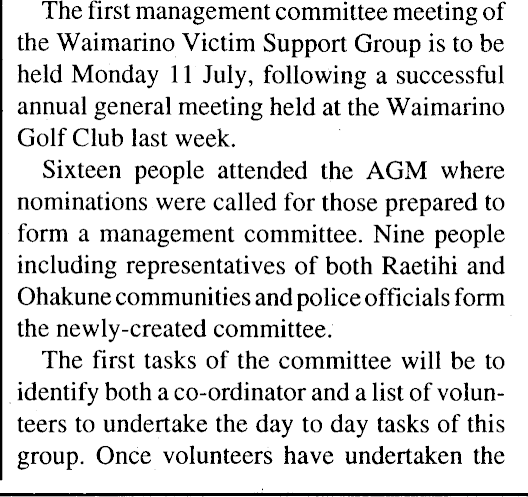 The first management committee meeting of the Waimarino Victim Support Group is to be held Monday 11 July, following a successful annual general meeting held at the Waimarino Golf Club last week.

Sixteen people attended the AGM where nominations were called for those prepared to form a management committee. Nine people including representatives of both Raetihi and Ohakune communities and police officials form the newly-created committee.

The first tasks of the committee will be to identify both a co-ordinator and a list of volunteers to undertake the day to day tasks of this group. Once volunteers have undertaken the